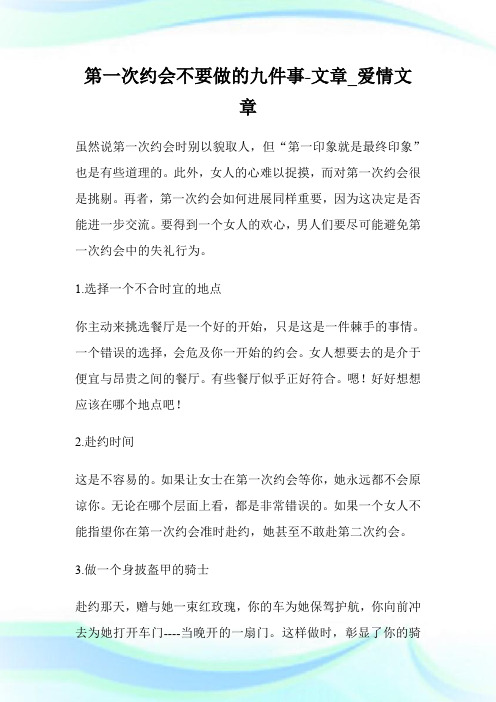 第一次约会不要做的九件事-文章_爱情文章

虽然说第一次约会时别以貌取人，但“第一印象就是最终印象”也是有些道理的。此外，女人的心难以捉摸，而对第一次约会很是挑剔。再者，第一次约会如何进展同样重要，因为这决定是否能进一步交流。要得到一个女人的欢心，男人们要尽可能避免第一次约会中的失礼行为。

1.选择一个不合时宜的地点

你主动来挑选餐厅是一个好的开始，只是这是一件棘手的事情。一个错误的选择，会危及你一开始的约会。女人想要去的是介于便宜与昂贵之间的餐厅。有些餐厅似乎正好符合。嗯！好好想想应该在哪个地点吧！

2.赴约时间

这是不容易的。如果让女士在第一次约会等你，她永远都不会原谅你。无论在哪个层面上看，都是非常错误的。如果一个女人不能指望你在第一次约会准时赴约，她甚至不敢赴第二次约会。

3.做一个身披盔甲的骑士

赴约那天，赠与她一束红玫瑰，你的车为她保驾护航，你向前冲去为她打开车门----当晚开的一扇门。这样做时，彰显了你的骑